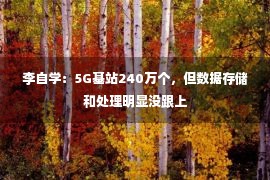 李自学：5G基站240万个，但数据存储和处理明显没跟上